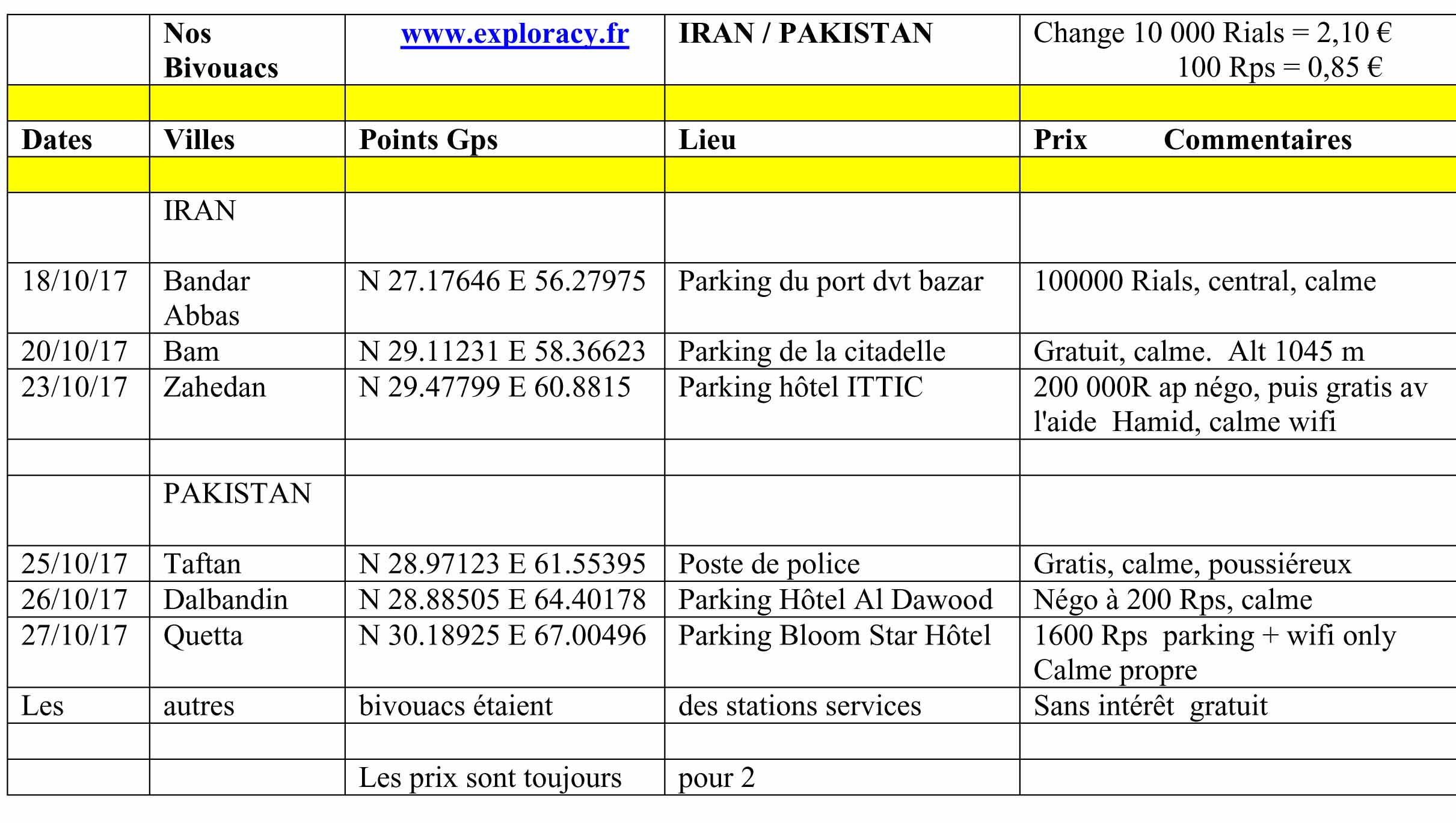 |  | Nos Bivouacs | www.exploracy.fr | IRAN / PAKISTAN | Change 10 000 Rials = 2,10 € 100 Rps = 0,85 € |
|---|---|---|---|---|
|  |  |  |  |  |
| Dates | Villes | Points Gps | Lieu | Prix Commentaires |
|  |  |  |  |  |
|  | IRAN |  |  |  |
| 18/10/17 | Bandar Abbas | N 27.17646 E 56.27975 | Parking du port dvt bazar | 100000 Rials, central, calme |
| 20/10/17 | Bam | N 29.11231 E 58.36623 | Parking de la citadelle | Gratuit, calme. Alt 1045 m |
| 23/10/17 | Zahedan | N 29.47799 E 60.8815 | Parking hôtel ITTIC | 200 000R ap négo, puis gratis av l'aide Hamid, calme wifi |
|  |  |  |  |  |
|  | PAKISTAN |  |  |  |
| 25/10/17 | Taftan | N 28.97123 E 61.55395 | Poste de police | Gratis, calme, poussiéreux |
| 26/10/17 | Dalbandin | N 28.88505 E 64.40178 | Parking Hôtel Al Dawood | Négo à 200 Rps, calme |
| 27/10/17 | Quetta | N 30.18925 E 67.00496 | Parking Bloom Star Hôtel | 1600 Rps parking + wifi only Calme propre |
| Les | autres | bivouacs étaient | des stations services | Sans intérêt gratuit |
|  |  |  |  |  |
|  |  | Les prix sont toujours | pour 2 |  |